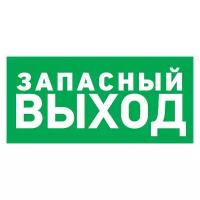 ЗАПАСНЫЙ
ВЫХОД